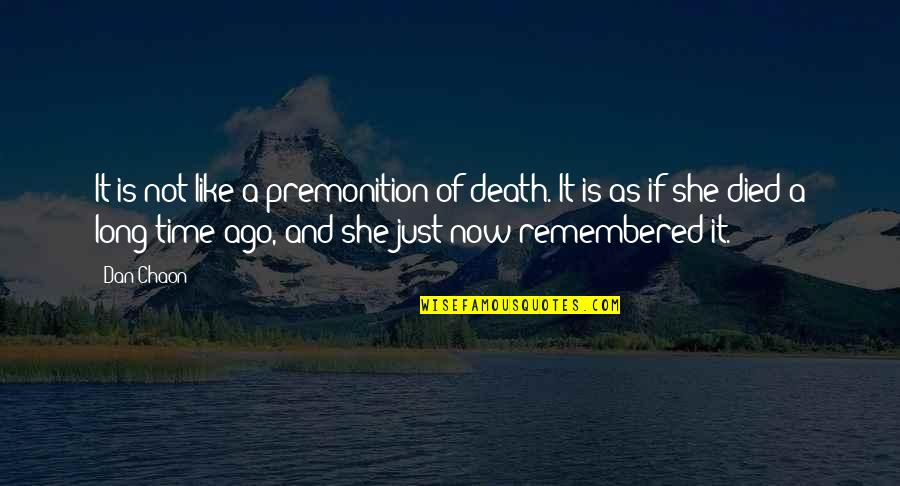 It is not like a premonition of death. It is as if she died a long time ago, and she just now remembered it.

Dan Chaon

WISEFAMOUSQUOTES.COM